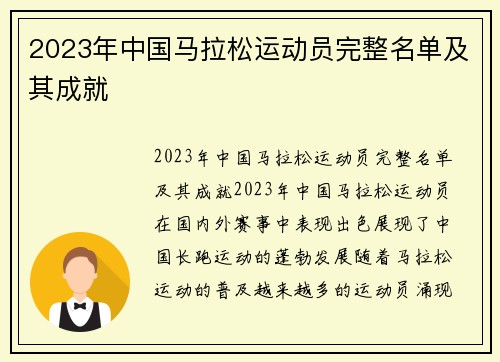 2023年中国马拉松运动员完整名单及其成就

2023年中国马拉松运动员完整名单及其成就2023年中国马拉松运动员在国内外赛事中表现出色展现了中国长跑运动的蓬勃发展随着马拉松运动的普及越来越多的运动员涌现